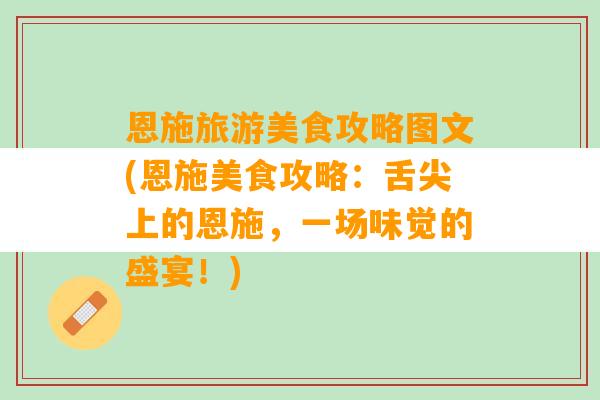 恩施旅游美食攻略图文(恩施美食攻略：舌尖上的恩施，一场味觉的盛宴！)